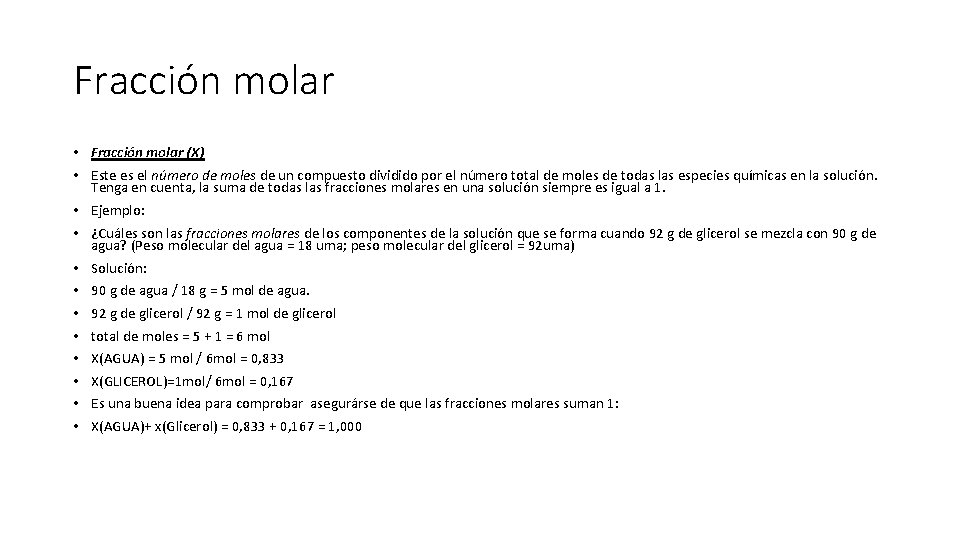 Fracción molar

• Fracción molar (X)
• Este es el número de moles de un compuesto dividido por el número total de moles de todas las especies químicas en la solución. Tenga en cuenta, la suma de todas las fracciones molares en una solución siempre es igual a 1.
• Ejemplo:
• ¿Cuáles son las fracciones molares de los componentes de la solución que se forma cuando 92 g de glicerol se mezcla con 90 g de agua? (Peso molecular del agua = 18 uma; peso molecular del glicerol = 92uma)
• Solución:
• 90 g de agua / 18 g = 5 mol de agua.
• 92 g de glicerol / 92 g = 1 mol de glicerol
• total de moles = 5 + 1 = 6 mol
• X(AGUA) = 5 mol / 6mol = 0,833
• X(GLICEROL)=1mol/ 6mol = 0,167
• Es una buena idea para comprobar asegurárse de que las fracciones molares suman 1:
• X(AGUA)+ x(Glicerol) = 0,833 + 0,167 = 1,000